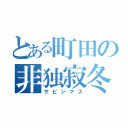 とある町田の
非独寂冬
サビシマス